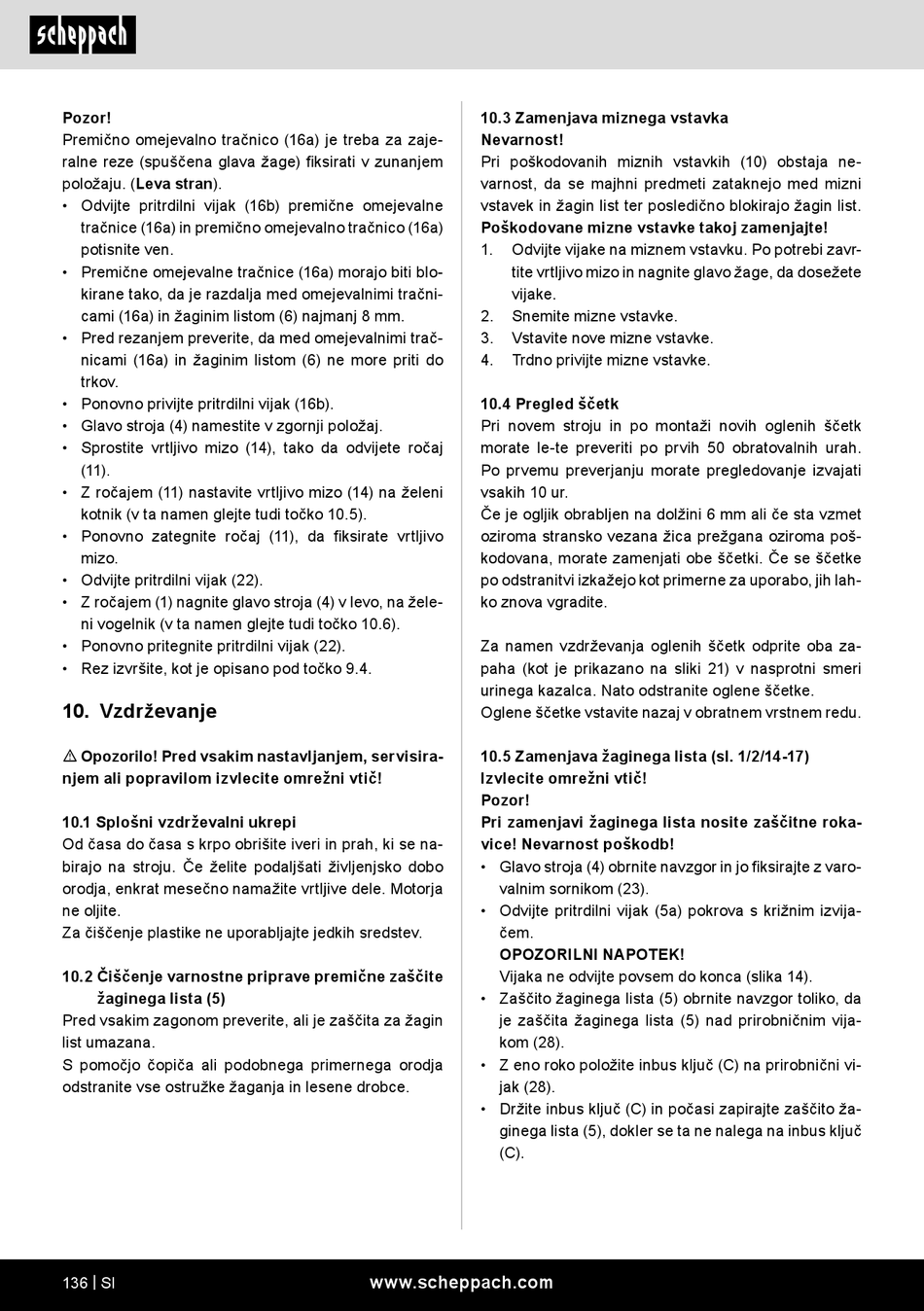 scheppach

Pozor!
Premično omejevalno tračnico (16a) je treba za zajeralne reze (spuščena glava žage) fiksirati v zunanjem položaju. (Leva stran).
• Odvijte pritrdilni vijak (16b) premične omejevalne tračnice (16a) in premično omejevalno tračnico (16a) potisnite ven.
• Premične omejevalne tračnice (16a) morajo biti blokirane tako, da je razdalja med omejevalnimi tračnicami (16a) in žaginim listom (6) najmanj 8 mm.
• Pred rezanjem preverite, da med omejevalnimi tračnicami (16a) in žaginim listom (6) ne more priti do trkov.
• Ponovno privijte pritrdilni vijak (16b).
• Glavo stroja (4) namestite v zgornji položaj.
• Sprostite vrtljivo mizo (14), tako da odvijete ročaj (11).
• Z ročajem (11) nastavite vrtljivo mizo (14) na želeni kotnik (v ta namen glejte tudi točko 10.5).
• Ponovno zategnite ročaj (11), da fiksirate vrtljivo mizo.
• Odvijte pritrdilni vijak (22).
• Z ročajem (1) nagnite glavo stroja (4) v levo, na želeni vogelnik (v ta namen glejte tudi točko 10.6).
• Ponovno pritegnite pritrdilni vijak (22).
• Rez izvršite, kot je opisano pod točko 9.4.

10. Vzdrževanje

⚠ Opozorilo! Pred vsakim nastavljanjem, servisiranjem ali popravilom izvlecite omrežni vtič!

10.1 Splošni vzdrževalni ukrepi
Od časa do časa s krpo obrišite iveri in prah, ki se nabirajo na stroju. Če želite podaljšati življenjsko dobo orodja, enkrat mesečno namažite vrtljive dele. Motorja ne oljite.
Za čiščenje plastike ne uporabljajte jedkih sredstev.

10.2 Čiščenje varnostne priprave premične zaščite žaginega lista (5)
Pred vsakim zagonom preverite, ali je zaščita za žagin list umazana.
S pomočjo čopiča ali podobnega primernega orodja odstranite vse ostružke žaganja in lesene drobce.

10.3 Zamenjava miznega vstavka
Nevarnost!
Pri poškodovanih miznih vstavkih (10) obstaja nevarnost, da se majhni predmeti zataknejo med mizni vstavek in žagin list ter posledično blokirajo žagin list.
Poškodovane mizne vstavke takoj zamenjajte!
1. Odvijte vijake na miznem vstavku. Po potrebi zavrtite vrtljivo mizo in nagnite glavo žage, da dosežete vijake.
2. Snemite mizne vstavke.
3. Vstavite nove mizne vstavke.
4. Trdno privijte mizne vstavke.

10.4 Pregled ščetk
Pri novem stroju in po montaži novih oglenih ščetk morate le-te preveriti po prvih 50 obratovalnih urah. Po prvemu preverjanju morate pregledovanje izvajati vsakih 10 ur.
Če je ogljik obrabljen na dolžini 6 mm ali če sta vzmet oziroma stransko vezana žica prežgana oziroma poškodovana, morate zamenjati obe ščetki. Če se ščetke po odstranitvi izkažejo kot primerne za uporabo, jih lahko znova vgradite.

Za namen vzdrževanja oglenih ščetk odprite oba zapaha (kot je prikazano na sliki 21) v nasprotni smeri urinega kazalca. Nato odstranite oglene ščetke.
Oglene ščetke vstavite nazaj v obratnem vrstnem redu.

10.5 Zamenjava žaginega lista (sl. 1/2/14-17)
Izvlecite omrežni vtič!
Pozor!
Pri zamenjavi žaginega lista nosite zaščitne rokavice! Nevarnost poškodb!
• Glavo stroja (4) obrnite navzgor in jo fiksirajte z varovalnim sornikom (23).
• Odvijte pritrdilni vijak (5a) pokrova s križnim izvijačem.
OPOZORILNI NAPOTEK!
Vijaka ne odvijte povsem do konca (slika 14).
• Zaščito žaginega lista (5) obrnite navzgor toliko, da je zaščita žaginega lista (5) nad prirobničnim vijakom (28).
• Z eno roko položite inbus ključ (C) na prirobnični vijak (28).
• Držite inbus ključ (C) in počasi zapirajte zaščito žaginega lista (5), dokler se ta ne nalega na inbus ključ (C).

136 | SI
www.scheppach.com